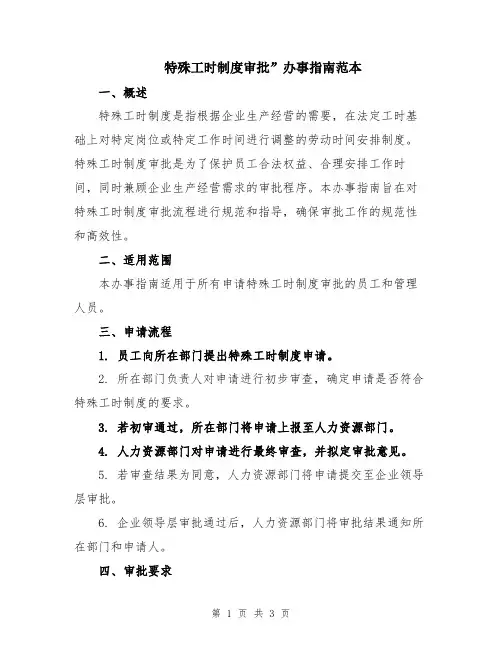 特殊工时制度审批”办事指南范本

一、概述

特殊工时制度是指根据企业生产经营的需要，在法定工时基础上对特定岗位或特定工作时间进行调整的劳动时间安排制度。特殊工时制度审批是为了保护员工合法权益、合理安排工作时间，同时兼顾企业生产经营需求的审批程序。本办事指南旨在对特殊工时制度审批流程进行规范和指导，确保审批工作的规范性和高效性。

二、适用范围

本办事指南适用于所有申请特殊工时制度审批的员工和管理人员。

三、申请流程

1. 员工向所在部门提出特殊工时制度申请。

2. 所在部门负责人对申请进行初步审查，确定申请是否符合特殊工时制度的要求。

3. 若初审通过，所在部门将申请上报至人力资源部门。

4. 人力资源部门对申请进行最终审查，并拟定审批意见。

5. 若审查结果为同意，人力资源部门将申请提交至企业领导层审批。

6. 企业领导层审批通过后，人力资源部门将审批结果通知所在部门和申请人。

四、审批要求

第 1 页 共 3 页